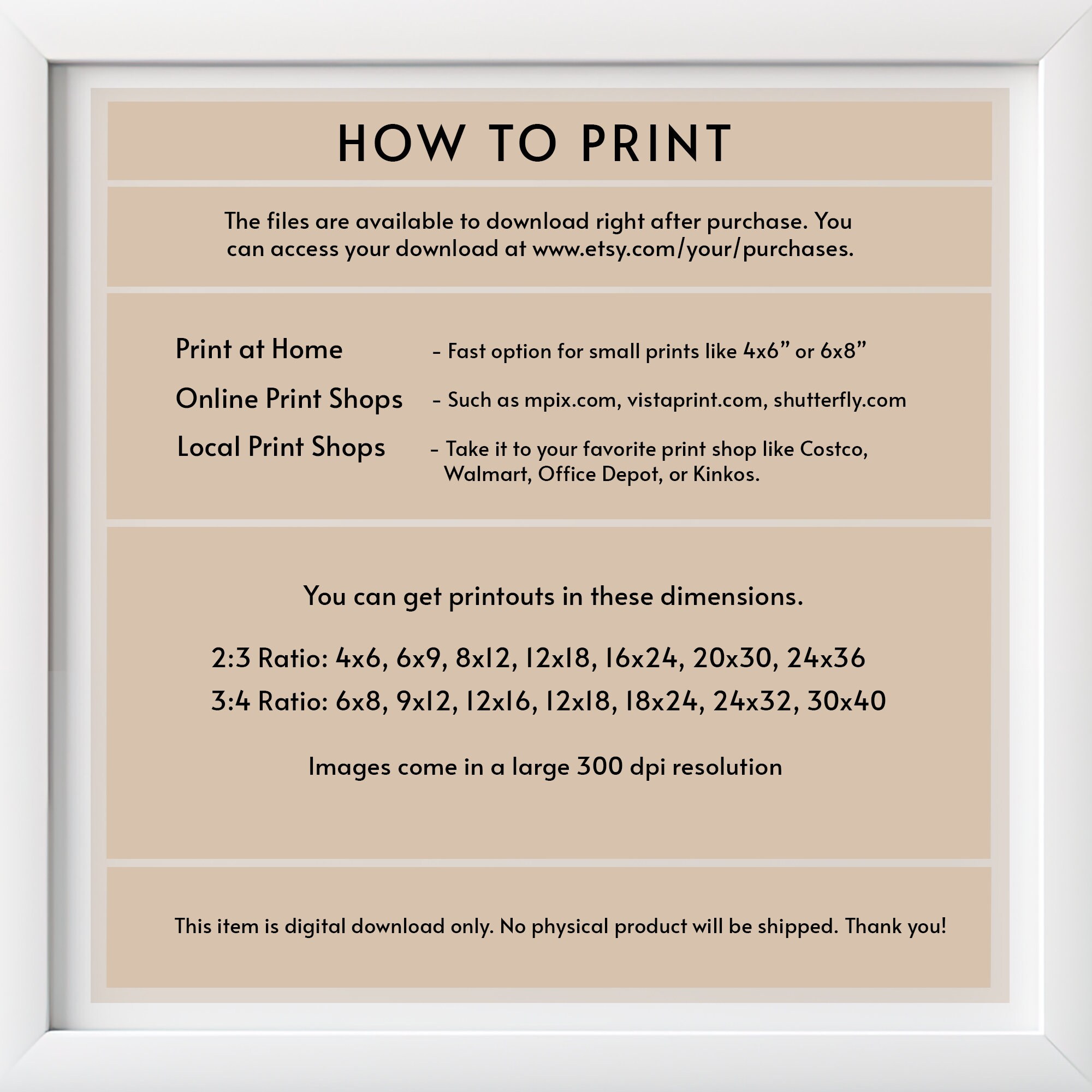 HOW TO PRINT

The files are available to download right after purchase. You can access your download at www.etsy.com/your/purchases.

Print at Home - Fast option for small prints like 4x6” or 6x8”

Online Print Shops - Such as mpix.com, vistaprint.com, shutterfly.com

Local Print Shops - Take it to your favorite print shop like Costco, Walmart, Office Depot, or Kinkos.

You can get printouts in these dimensions.

2:3 Ratio: 4x6, 6x9, 8x12, 12x18, 16x24, 20x30, 24x36

3:4 Ratio: 6x8, 9x12, 12x16, 12x18, 18x24, 24x32, 30x40

Images come in a large 300 dpi resolution

This item is digital download only. No physical product will be shipped. Thank you!